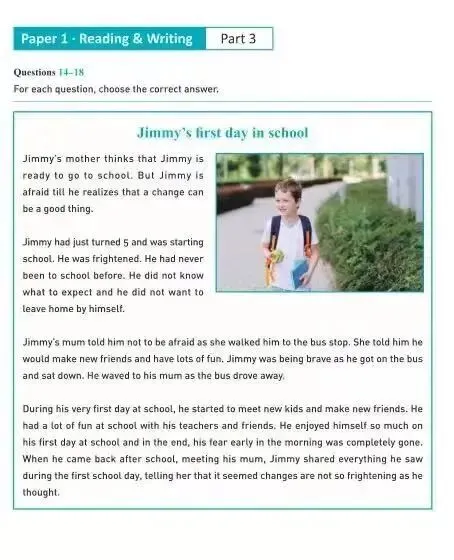 Paper 1 · Reading & Writing
Part 3

Questions 14–18
For each question, choose the correct answer.

Jimmy's first day in school

Jimmy's mother thinks that Jimmy is ready to go to school. But Jimmy is afraid till he realizes that a change can be a good thing.

Jimmy had just turned 5 and was starting school. He was frightened. He had never been to school before. He did not know what to expect and he did not want to leave home by himself.

Jimmy's mum told him not to be afraid as she walked him to the bus stop. She told him he would make new friends and have lots of fun. Jimmy was being brave as he got on the bus and sat down. He waved to his mum as the bus drove away.

During his very first day at school, he started to meet new kids and make new friends. He had a lot of fun at school with his teachers and friends. He enjoyed himself so much on his first day at school and in the end, his fear early in the morning was completely gone. When he came back after school, meeting his mum, Jimmy shared everything he saw during the first school day, telling her that it seemed changes are not so frightening as he thought.